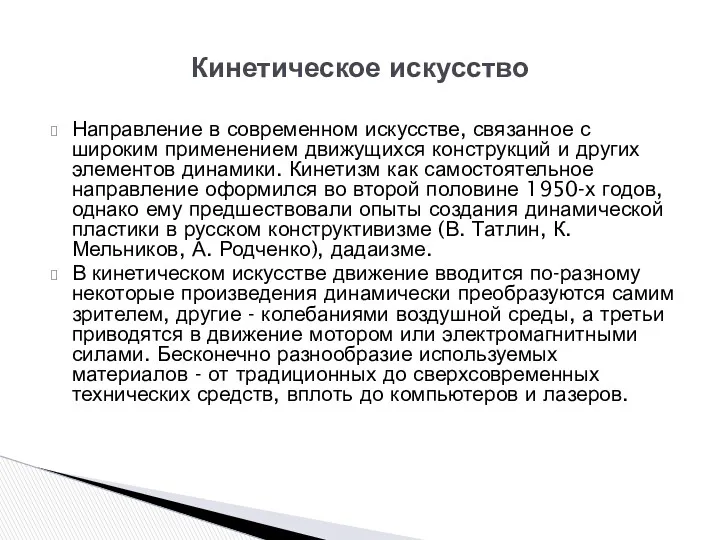 Кинетическое искусство

Направление в современном искусстве, связанное с широким применением движущихся конструкций и других элементов динамики. Кинетизм как самостоятельное направление оформился во второй половине 1950-х годов, однако ему предшествовали опыты создания динамической пластики в русском конструктивизме (В. Татлин, К. Мельников, А. Родченко), дадаизме.

В кинетическом искусстве движение вводится по-разному некоторые произведения динамически преобразуются самим зрителем, другие - колебаниями воздушной среды, а третьи приводятся в движение мотором или электромагнитными силами. Бесконечно разнообразие используемых материалов - от традиционных до сверхсовременных технических средств, вплоть до компьютеров и лазеров.